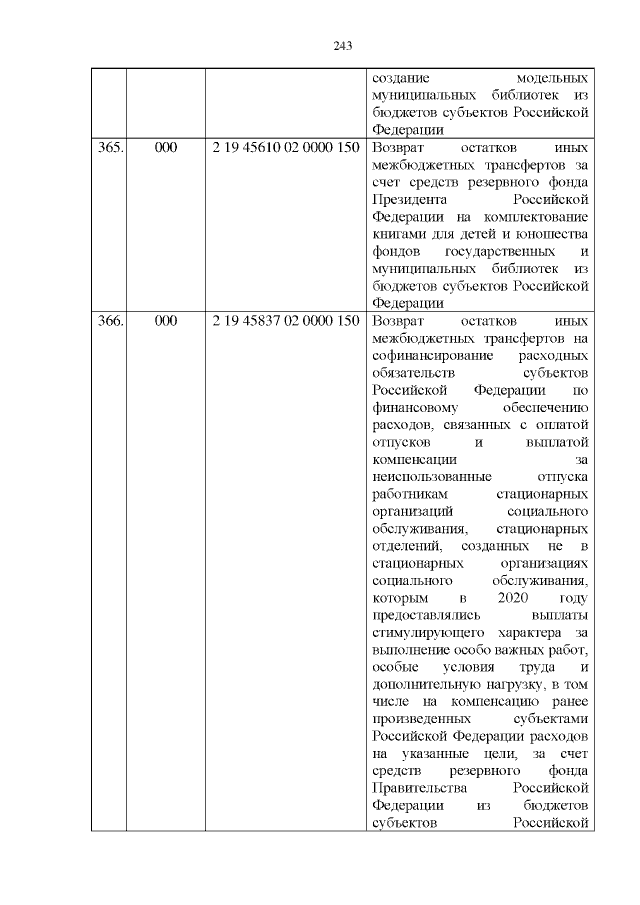 243

| | | | |
|---|---|---|---|
| | | | создание модельных муниципальных библиотек из бюджетов субъектов Российской Федерации |
| 365. | 000 | 2 19 45610 02 0000 150 | Возврат остатков иных межбюджетных трансфертов за счет средств резервного фонда Президента Российской Федерации на комплектование книгами для детей и юношества фондов государственных и муниципальных библиотек из бюджетов субъектов Российской Федерации |
| 366. | 000 | 2 19 45837 02 0000 150 | Возврат остатков иных межбюджетных трансфертов на софинансирование расходных обязательств субъектов Российской Федерации по финансовому обеспечению расходов, связанных с оплатой отпусков и выплатой компенсации за неиспользованные отпуска работникам стационарных организаций социального обслуживания, стационарных отделений, созданных не в стационарных организациях социального обслуживания, которым в 2020 году предоставлялись выплаты стимулирующего характера за выполнение особо важных работ, особые условия труда и дополнительную нагрузку, в том числе на компенсацию ранее произведенных субъектами Российской Федерации расходов на указанные цели, за счет средств резервного фонда Правительства Российской Федерации из бюджетов субъектов Российской |